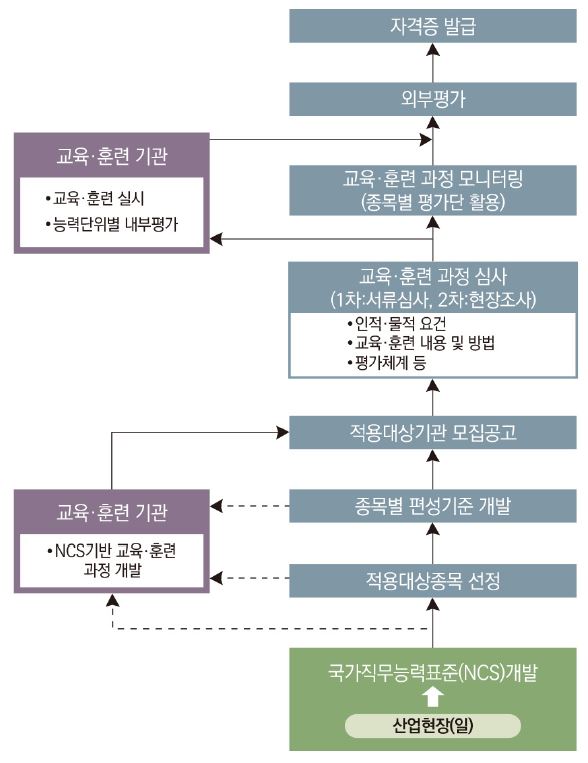 자격증 발급

외부평가

교육·훈련 기관

•교육·훈련 실시
•능력단위별 내부평가

교육·훈련 과정 모니터링
(종목별 평가단 활용)

교육·훈련 과정 심사
(1차:서류심사, 2차:현장조사)

•인적·물적 요건
•교육·훈련 내용 및 방법
•평가체계 등

적용대상기관 모집공고

교육·훈련 기관

•NCS기반 교육·훈련 과정 개발

종목별 편성기준 개발

적용대상종목 선정

국가직무능력표준(NCS)개발

산업현장(일)